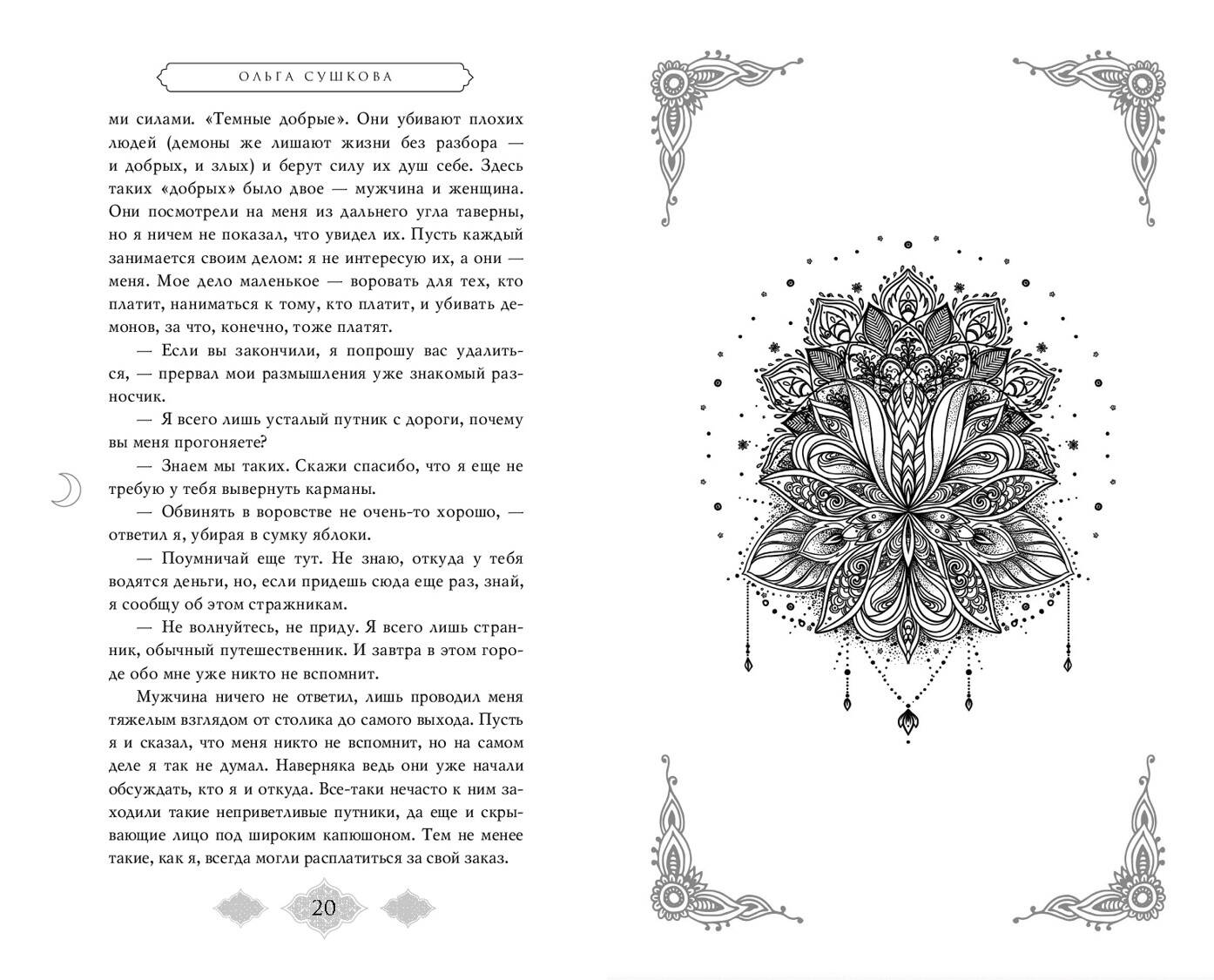 ОЛЬГА СУШКОВА

ми силами. «Темные добрые». Они убивают плохих людей (демоны же лишают жизни без разбора — и добрых, и злых) и берут силу их душ себе. Здесь таких «добрых» было двое — мужчина и женщина. Они посмотрели на меня из дальнего угла таверны, но я ничем не показал, что увидел их. Пусть каждый занимается своим делом: я не интересую их, а они — меня. Мое дело маленькое — воровать для тех, кто платит, наниматься к тому, кто платит, и убивать демонов, за что, конечно, тоже платят.

— Если вы закончили, я попрошу вас удалиться, — прервал мои размышления уже знакомый разносчик.

— Я всего лишь усталый путник с дороги, почему вы меня прогоняете?

— Знаем мы таких. Скажи спасибо, что я еще не требую у тебя вывернуть карманы.

— Обвинять в воровстве не очень-то хорошо, — ответил я, убирая в сумку яблоки.

— Поумничай еще тут. Не знаю, откуда у тебя водятся деньги, но, если придешь сюда еще раз, знай, я сообщу об этом стражникам.

— Не волнуйтесь, не приду. Я всего лишь странник, обычный путешественник. И завтра в этом городе обо мне уже никто не вспомнит.

Мужчина ничего не ответил, лишь проводил меня тяжелым взглядом от столика до самого выхода. Пусть я и сказал, что меня никто не вспомнит, но на самом деле я так не думал. Наверняка ведь они уже начали обсуждать, кто я и откуда. Все-таки нечасто к ним заходили такие неприветливые путники, да еще и скрывающие лицо под широким капюшоном. Тем не менее такие, как я, всегда могли расплатиться за свой заказ.

20